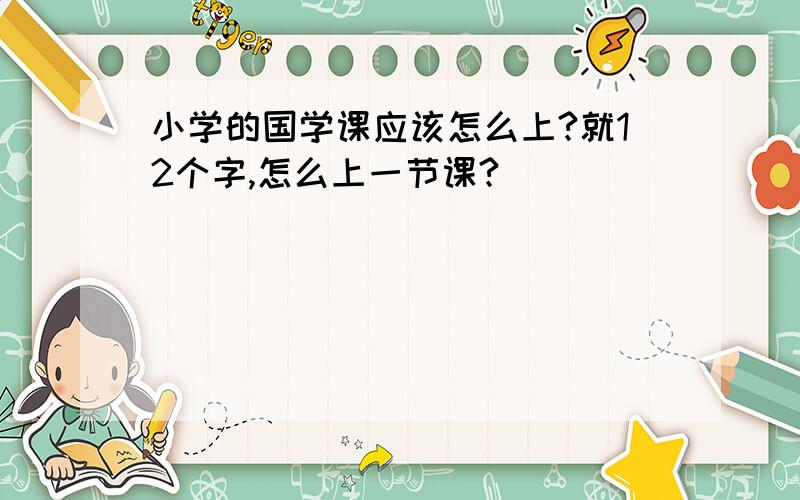 tiger

小学的国学课应该怎么上?就12个字,怎么上一节课?